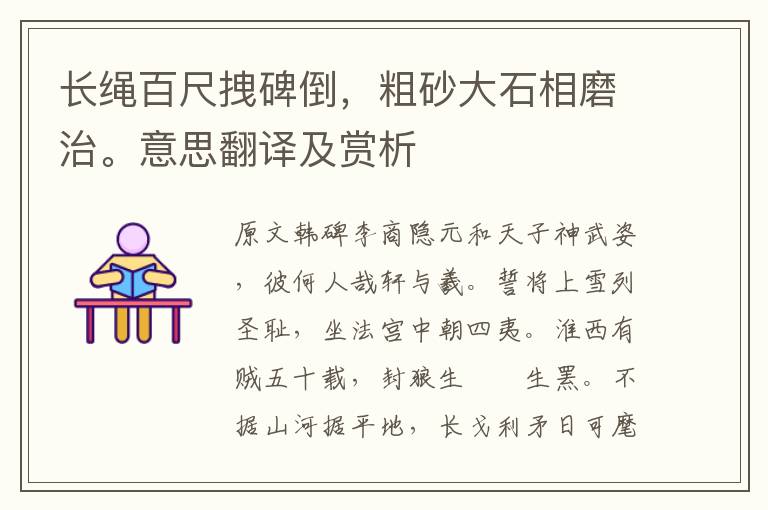 长绳百尺拽碑倒，粗砂大石相磨治。意思翻译及赏析

原文韩碑李商隐元和天子神武姿，彼何人哉轩与羲。誓将上雪列圣耻，坐法宫中朝四夷。淮西有贼五十载，封狼生　　生罴。不据山河据平地，长戈利矛日可麾